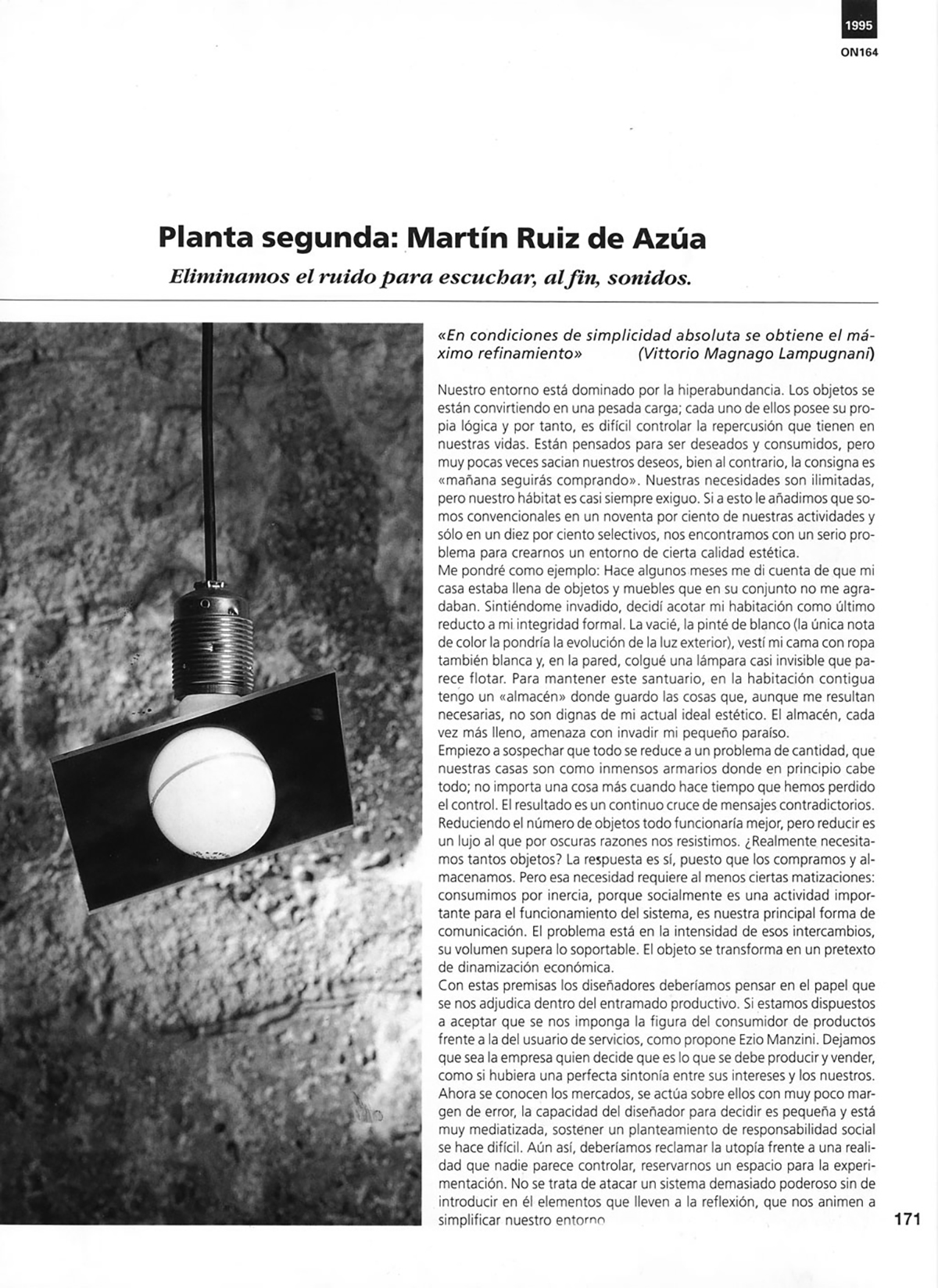 1995
ON164

Planta segunda: Martín Ruiz de Azúa

Eliminamos el ruido para escuchar, al fin, sonidos.

«En condiciones de simplicidad absoluta se obtiene el máximo refinamiento» (Vittorio Magnago Lampugnani)

Nuestro entorno está dominado por la hiperabundancia. Los objetos se están convirtiendo en una pesada carga; cada uno de ellos posee su propia lógica y por tanto, es difícil controlar la repercusión que tienen en nuestras vidas. Están pensados para ser deseados y consumidos, pero muy pocas veces sacian nuestros deseos, bien al contrario, la consigna es «mañana seguirás comprando». Nuestras necesidades son ilimitadas, pero nuestro hábitat es casi siempre exiguo. Si a esto le añadimos que somos convencionales en un noventa por ciento de nuestras actividades y sólo en un diez por ciento selectivos, nos encontramos con un serio problema para crearnos un entorno de cierta calidad estética.
Me pondré como ejemplo: Hace algunos meses me di cuenta de que mi casa estaba llena de objetos y muebles que en su conjunto no me agradaban. Sintiéndome invadido, decidí acotar mi habitación como último reducto a mi integridad formal. La vacié, la pinté de blanco (la única nota de color la pondría la evolución de la luz exterior), vestí mi cama con ropa también blanca y, en la pared, colgué una lámpara casi invisible que parece flotar. Para mantener este santuario, en la habitación contigua tengo un «almacén» donde guardo las cosas que, aunque me resultan necesarias, no son dignas de mi actual ideal estético. El almacén, cada vez más lleno, amenaza con invadir mi pequeño paraíso.
Empiezo a sospechar que todo se reduce a un problema de cantidad, que nuestras casas son como inmensos armarios donde en principio cabe todo; no importa una cosa más cuando hace tiempo que hemos perdido el control. El resultado es un continuo cruce de mensajes contradictorios. Reduciendo el número de objetos todo funcionaría mejor, pero reducir es un lujo al que por oscuras razones nos resistimos. ¿Realmente necesitamos tantos objetos? La respuesta es sí, puesto que los compramos y almacenamos. Pero esa necesidad requiere al menos ciertas matizaciones: consumimos por inercia, porque socialmente es una actividad importante para el funcionamiento del sistema, es nuestra principal forma de comunicación. El problema está en la intensidad de esos intercambios, su volumen supera lo soportable. El objeto se transforma en un pretexto de dinamización económica.
Con estas premisas los diseñadores deberíamos pensar en el papel que se nos adjudica dentro del entramado productivo. Si estamos dispuestos a aceptar que se nos imponga la figura del consumidor de productos frente a la del usuario de servicios, como propone Ezio Manzini. Dejamos que sea la empresa quien decide que es lo que se debe producir y vender, como si hubiera una perfecta sintonía entre sus intereses y los nuestros. Ahora se conocen los mercados, se actúa sobre ellos con muy poco margen de error, la capacidad del diseñador para decidir es pequeña y está muy mediatizada, sostener un planteamiento de responsabilidad social se hace difícil. Aún así, deberíamos reclamar la utopía frente a una realidad que nadie parece controlar, reservarnos un espacio para la experimentación. No se trata de atacar un sistema demasiado poderoso sin de introducir en él elementos que lleven a la reflexión, que nos animen a simplificar nuestro entorno

171